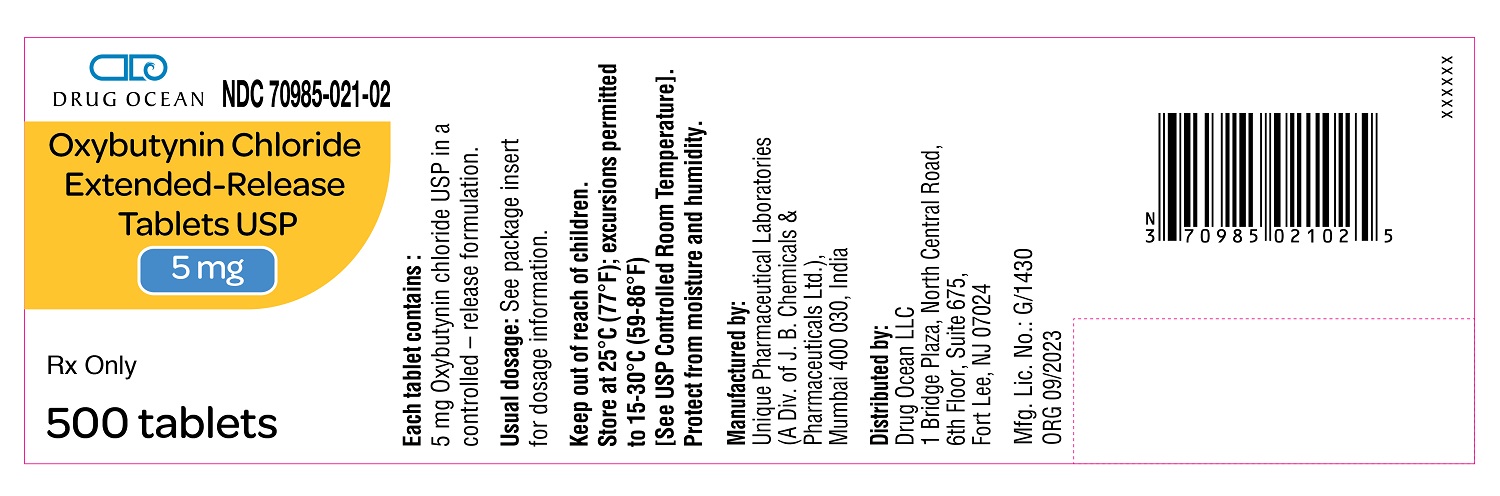 DRUG OCEAN NDC 70985-021-02

Oxybutynin Chloride Extended-Release Tablets USP

5 mg

Rx Only

500 tablets

Each tablet contains :
5 mg Oxybutynin chloride USP in a controlled – release formulation.

Usual dosage: See package insert for dosage information.

Keep out of reach of children.
Store at 25°C (77°F); excursions permitted to 15-30°C (59-86°F) [See USP Controlled Room Temperature].
Protect from moisture and humidity.

Manufactured by:
Unique Pharmaceutical Laboratories
(A Div. of J. B. Chemicals & Pharmaceuticals Ltd.),
Mumbai 400 030, India

Distributed by:
Drug Ocean LLC
1 Bridge Plaza, North Central Road,
6th Floor, Suite 675,
Fort Lee, NJ 07024

Mfg. Lic. No.: G/1430
ORG 09/2023

N
3 70985 02102 5

XXXXXX